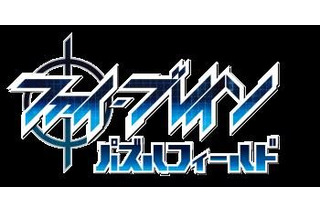 ファイ・ブレイン
パズルフィールド